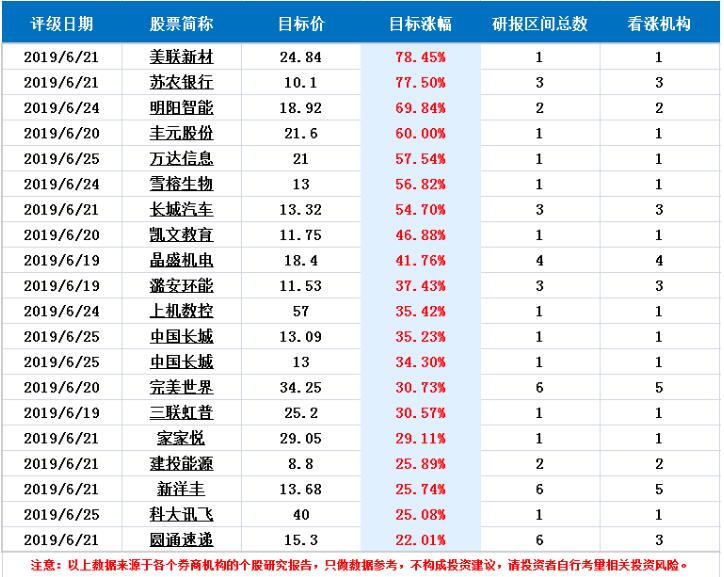 | 评级日期 | 股票简称 | 目标价 | 目标涨幅 | 研报区间总数 | 看涨机构 |
|---|---|---|---|---|---|
| 2019/6/21 | 美联新材 | 24.84 | 78.45% | 1 | 1 |
| 2019/6/21 | 苏农银行 | 10.1 | 77.50% | 3 | 3 |
| 2019/6/24 | 明阳智能 | 18.92 | 69.84% | 2 | 2 |
| 2019/6/20 | 丰元股份 | 21.6 | 60.00% | 1 | 1 |
| 2019/6/25 | 万达信息 | 21 | 57.54% | 1 | 1 |
| 2019/6/24 | 雪榕生物 | 13 | 56.82% | 1 | 1 |
| 2019/6/21 | 长城汽车 | 13.32 | 54.70% | 3 | 3 |
| 2019/6/20 | 凯文教育 | 11.75 | 46.88% | 1 | 1 |
| 2019/6/19 | 晶盛机电 | 18.4 | 41.76% | 4 | 4 |
| 2019/6/19 | 潞安环能 | 11.53 | 37.43% | 3 | 3 |
| 2019/6/24 | 上机数控 | 57 | 35.42% | 1 | 1 |
| 2019/6/25 | 中国长城 | 13.09 | 35.23% | 1 | 1 |
| 2019/6/25 | 中国长城 | 13 | 34.30% | 1 | 1 |
| 2019/6/20 | 完美世界 | 34.25 | 30.73% | 6 | 5 |
| 2019/6/19 | 三联虹普 | 25.2 | 30.57% | 1 | 1 |
| 2019/6/21 | 家家悦 | 29.05 | 29.11% | 1 | 1 |
| 2019/6/21 | 建投能源 | 8.8 | 25.89% | 2 | 2 |
| 2019/6/21 | 新洋丰 | 13.68 | 25.74% | 6 | 5 |
| 2019/6/25 | 科大讯飞 | 40 | 25.08% | 1 | 1 |
| 2019/6/21 | 圆通速递 | 15.3 | 22.01% | 6 | 3 |

注意：以上数据来源于各个券商机构的个股研究报告，只做数据参考，不构成投资建议，请投资者自行考量相关投资风险。